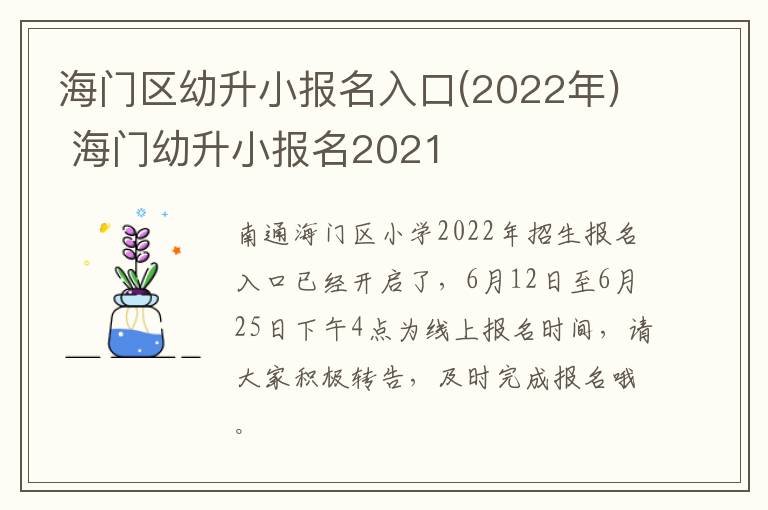 海门区幼升小报名入口(2022年) 海门幼升小报名2021

南通海门区小学2022年招生报名入口已经开启了，6月12日至6月25日下午4点为线上报名时间，请大家积极转告，及时完成报名哦。